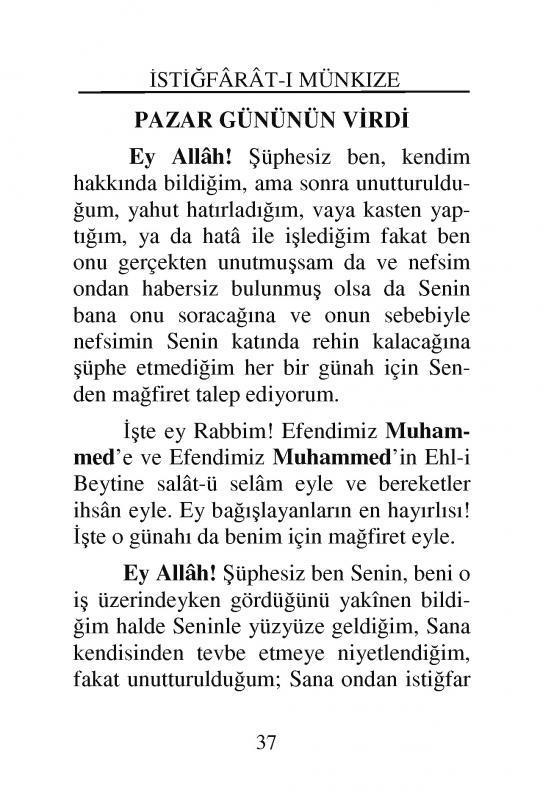 İSTİĞFÂRÂT-I MÜNKIZE

PAZAR GÜNÜNÜN VİRDİ

Ey Allâh! Şüphesiz ben, kendim hakkında bildiğim, ama sonra unutturulduğum, yahut hatırladığım, vaya kasten yaptığım, ya da hatâ ile işlediğim fakat ben onu gerçekten unutmuşsam da ve nefsim ondan habersiz bulunmuş olsa da Senin bana onu soracağına ve onun sebebiyle nefsimin Senin katında rehin kalacağına şüphe etmediğim her bir günah için Senden mağfiret talep ediyorum.

İşte ey Rabbim! Efendimiz Muhammed'e ve Efendimiz Muhammed'in Ehl-i Beytine salât-ü selâm eyle ve bereketler ihsân eyle. Ey bağışlayanların en hayırlısı! İşte o günahı da benim için mağfiret eyle.

Ey Allâh! Şüphesiz ben Senin, beni o iş üzerindeyken gördüğünü yakînen bildiğim halde Seninle yüzyüze geldiğim, Sana kendisinden tevbe etmeye niyetlendiğim, fakat unutturulduğum; Sana ondan istiğfar

37